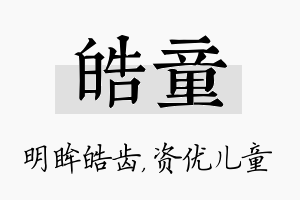 皓童

明眸皓齿,资优儿童